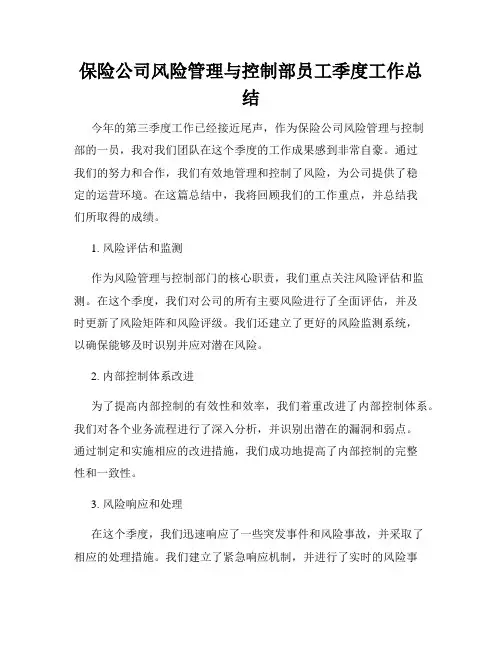 保险公司风险管理与控制部员工季度工作总结

今年的第三季度工作已经接近尾声，作为保险公司风险管理与控制部的一员，我对我们团队在这个季度的工作成果感到非常自豪。通过我们的努力和合作，我们有效地管理和控制了风险，为公司提供了稳定的运营环境。在这篇总结中，我将回顾我们的工作重点，并总结我们所取得的成绩。

1. 风险评估和监测

作为风险管理与控制部门的核心职责，我们重点关注风险评估和监测。在这个季度，我们对公司的所有主要风险进行了全面评估，并及时更新了风险矩阵和风险评级。我们还建立了更好的风险监测系统，以确保能够及时识别并应对潜在风险。

2. 内部控制体系改进

为了提高内部控制的有效性和效率，我们着重改进了内部控制体系。我们对各个业务流程进行了深入分析，并识别出潜在的漏洞和弱点。通过制定和实施相应的改进措施，我们成功地提高了内部控制的完整性和一致性。

3. 风险响应和处理

在这个季度，我们迅速响应了一些突发事件和风险事故，并采取了相应的处理措施。我们建立了紧急响应机制，并进行了实时的风险事